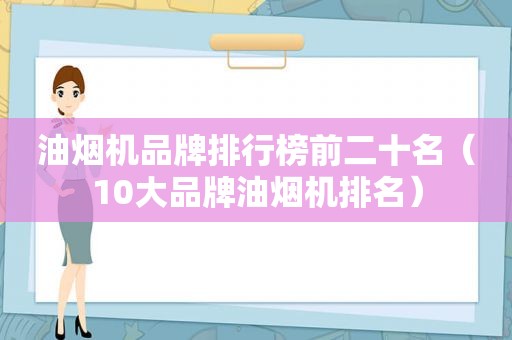 油烟机品牌排行榜前二十名（10大品牌油烟机排名）